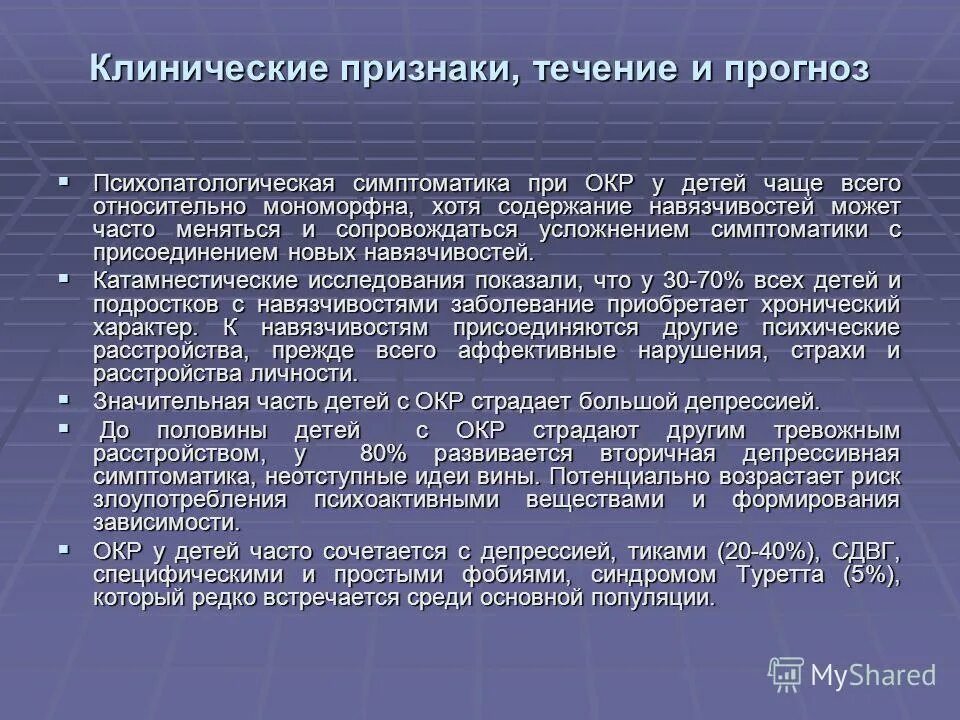 Клинические признаки, течение и прогноз

▪ Психопатологическая симптоматика при ОКР у детей чаще всего относительно мономорфна, хотя содержание навязчивостей может часто меняться и сопровождаться усложнением симптоматики с присоединением новых навязчивостей.

▪ Катамнестические исследования показали, что у 30-70% всех детей и подростков с навязчивостями заболевание приобретает хронический характер. К навязчивостям присоединяются другие психические расстройства, прежде всего аффективные нарушения, страхи и расстройства личности.

▪ Значительная часть детей с ОКР страдает большой депрессией.

▪ До половины детей с ОКР страдают другим тревожным расстройством, у 80% развивается вторичная депрессивная симптоматика, неотступные идеи вины. Потенциально возрастает риск злоупотребления психоактивными веществами и формирования зависимости.

▪ ОКР у детей часто сочетается с депрессией, тиками (20-40%), СДВГ, специфическими и простыми фобиями, синдромом Туретта (5%), который редко встречается среди основной популяции.

MyShared